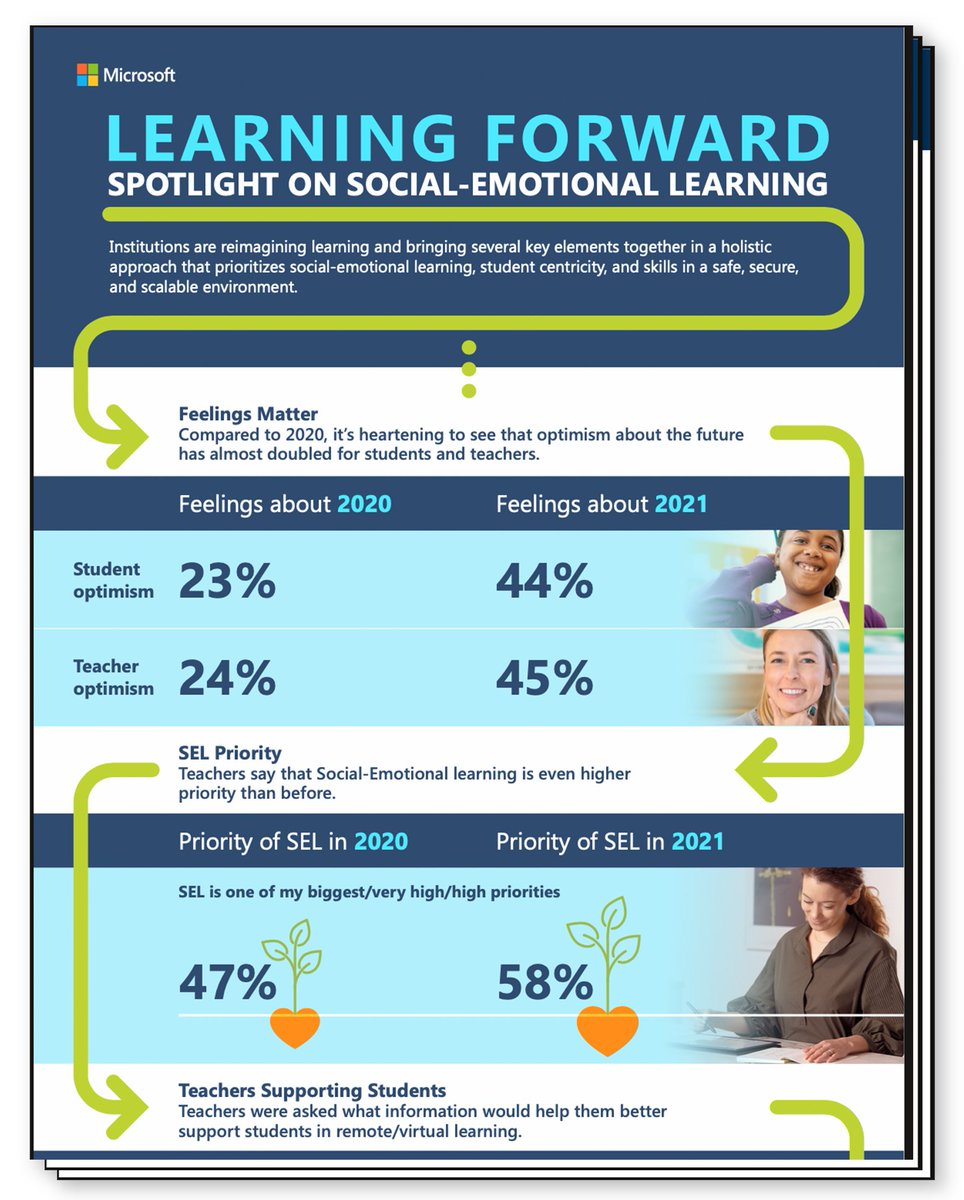 Microsoft

LEARNING FORWARD
SPOTLIGHT ON SOCIAL-EMOTIONAL LEARNING

Institutions are reimagining learning and bringing several key elements together in a holistic approach that prioritizes social-emotional learning, student centricity, and skills in a safe, secure, and scalable environment.

Feelings Matter
Compared to 2020, it's heartening to see that optimism about the future has almost doubled for students and teachers.

| | Feelings about 2020 | Feelings about 2021 |
|---|---|---|
| Student optimism | 23% | 44% |
| Teacher optimism | 24% | 45% |

SEL Priority
Teachers say that Social-Emotional learning is even higher priority than before.

Priority of SEL in 2020 Priority of SEL in 2021

SEL is one of my biggest/very high/high priorities

47% 58%

Teachers Supporting Students
Teachers were asked what information would help them better support students in remote/virtual learning.